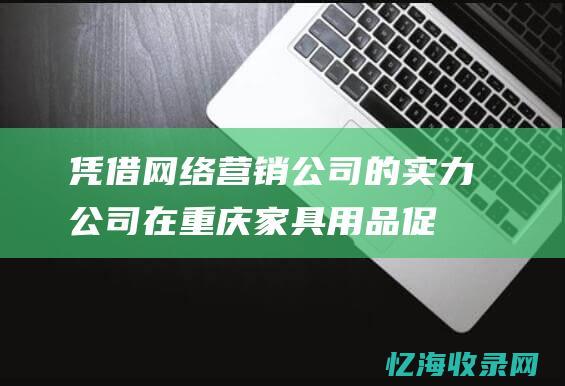 凭借网络营销公司的实力
公司在重庆家具用品促

忆海收录网